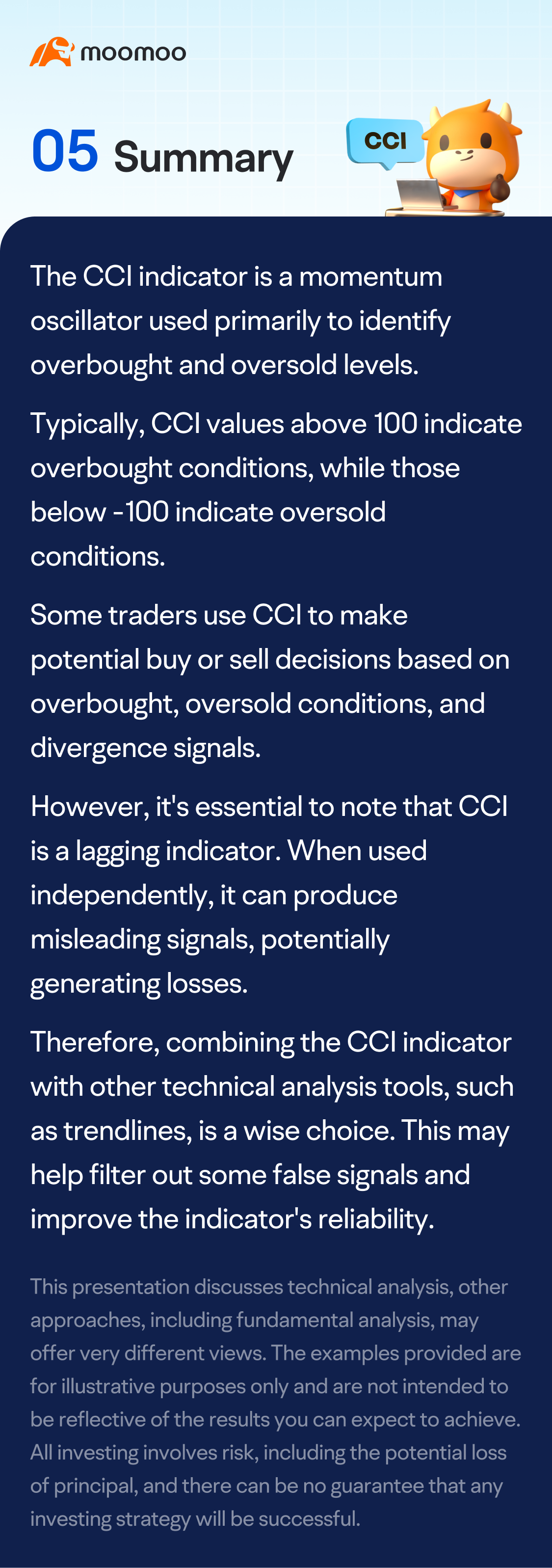 moomoo

05 Summary

CCI

The CCI indicator is a momentum oscillator used primarily to identify overbought and oversold levels.

Typically, CCI values above 100 indicate overbought conditions, while those below -100 indicate oversold conditions.

Some traders use CCI to make potential buy or sell decisions based on overbought, oversold conditions, and divergence signals.

However, it's essential to note that CCI is a lagging indicator. When used independently, it can produce misleading signals, potentially generating losses.

Therefore, combining the CCI indicator with other technical analysis tools, such as trendlines, is a wise choice. This may help filter out some false signals and improve the indicator's reliability.

This presentation discusses technical analysis, other approaches, including fundamental analysis, may offer very different views. The examples provided are for illustrative purposes only and are not intended to be reflective of the results you can expect to achieve. All investing involves risk, including the potential loss of principal, and there can be no guarantee that any investing strategy will be successful.